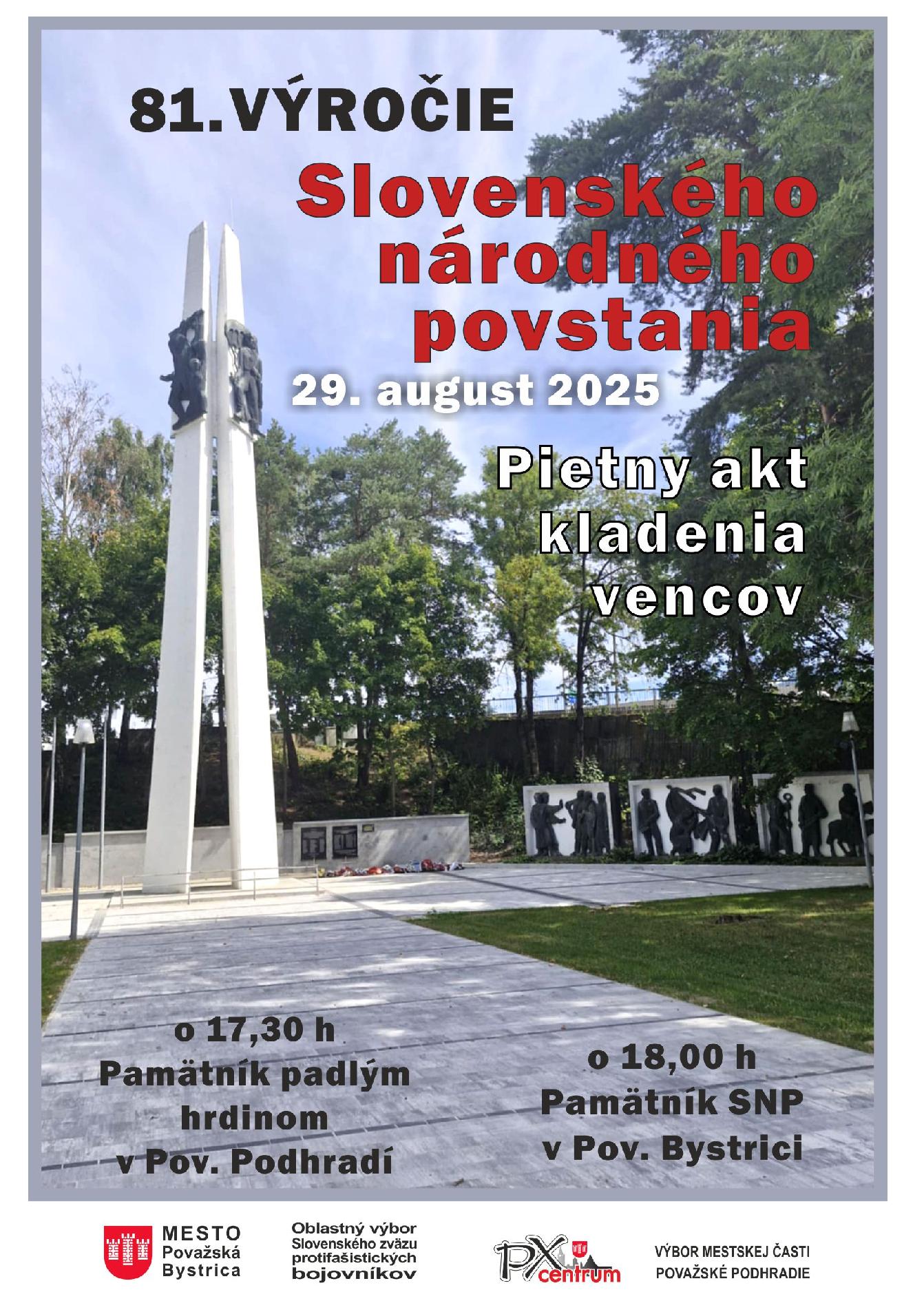 81.VÝROČIE

Slovenského národného povstania

29. august 2025

Pietny akt kladenia vencov

o 17,30 h
Pamätník padlým hrdinom
v Pov. Podhradí

o 18,00 h
Pamätník SNP
v Pov. Bystrici

MESTO
Považská
Bystrica

Oblastný výbor
Slovenského zväzu
protifašistických
bojovníkov

PX centrum

VÝBOR MESTSKEJ ČASTI
POVAŽSKÉ PODHRADIE